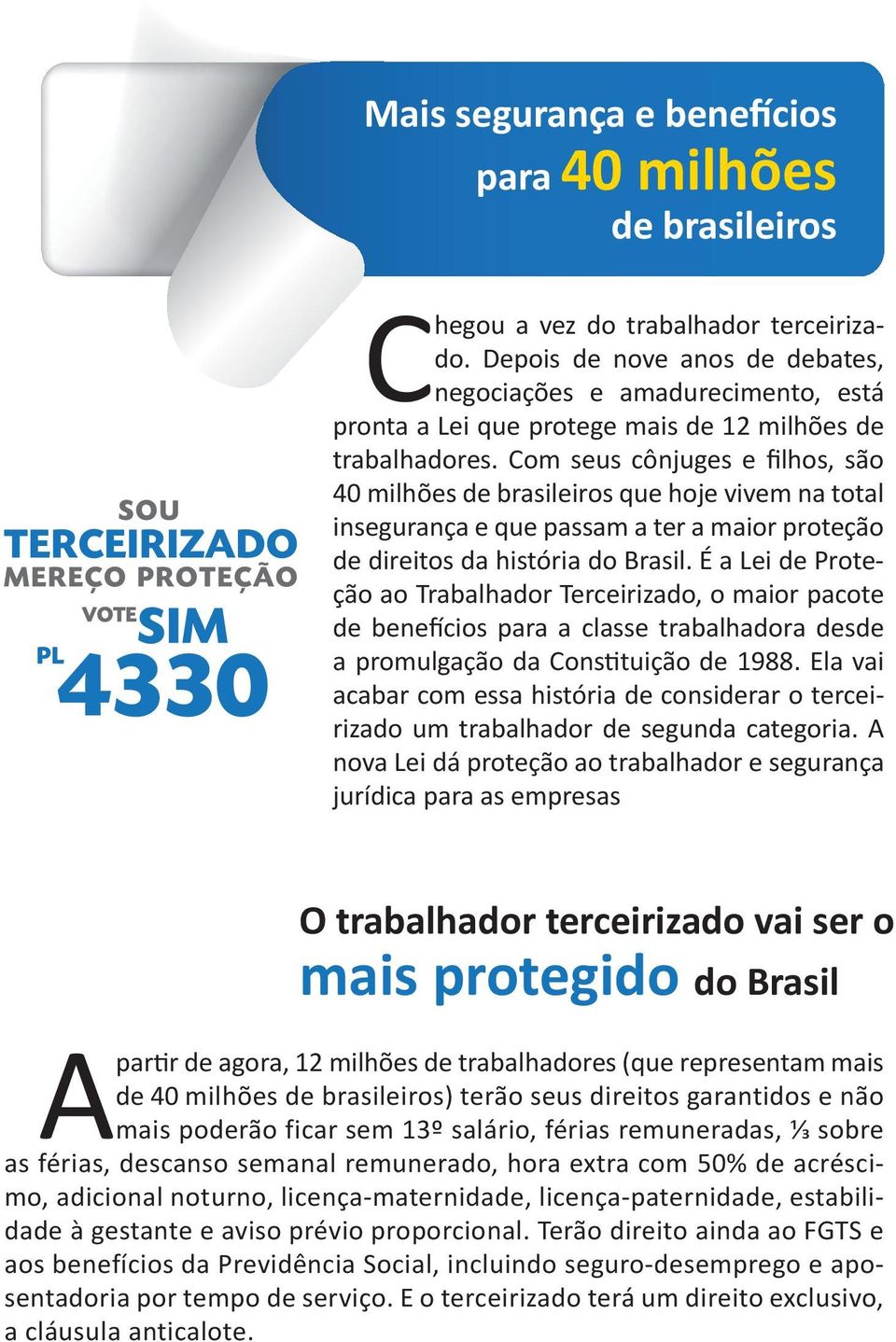 Mais segurança e benefícios para 40 milhões de brasileiros

SOU TERCEIRIZADO MEREÇO PROTEÇÃO VOTE SIM PL 4330

Chegou a vez do trabalhador terceirizado. Depois de nove anos de debates, negociações e amadurecimento, está pronta a Lei que protege mais de 12 milhões de trabalhadores. Com seus cônjuges e filhos, são 40 milhões de brasileiros que hoje vivem na total insegurança e que passam a ter a maior proteção de direitos da história do Brasil. É a Lei de Proteção ao Trabalhador Terceirizado, o maior pacote de benefícios para a classe trabalhadora desde a promulgação da Constituição de 1988. Ela vai acabar com essa história de considerar o terceirizado um trabalhador de segunda categoria. A nova Lei dá proteção ao trabalhador e segurança jurídica para as empresas

O trabalhador terceirizado vai ser o mais protegido do Brasil

A partir de agora, 12 milhões de trabalhadores (que representam mais de 40 milhões de brasileiros) terão seus direitos garantidos e não mais poderão ficar sem 13º salário, férias remuneradas, ⅓ sobre as férias, descanso semanal remunerado, hora extra com 50% de acréscimo, adicional noturno, licença-maternidade, licença-paternidade, estabilidade à gestante e aviso prévio proporcional. Terão direito ainda ao FGTS e aos benefícios da Previdência Social, incluindo seguro-desemprego e aposentadoria por tempo de serviço. E o terceirizado terá um direito exclusivo, a cláusula anticalote.